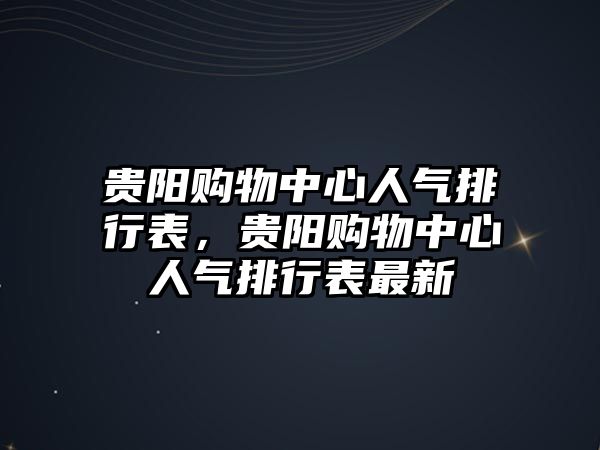 贵阳购物中心人气排行表，贵阳购物中心人气排行表最新